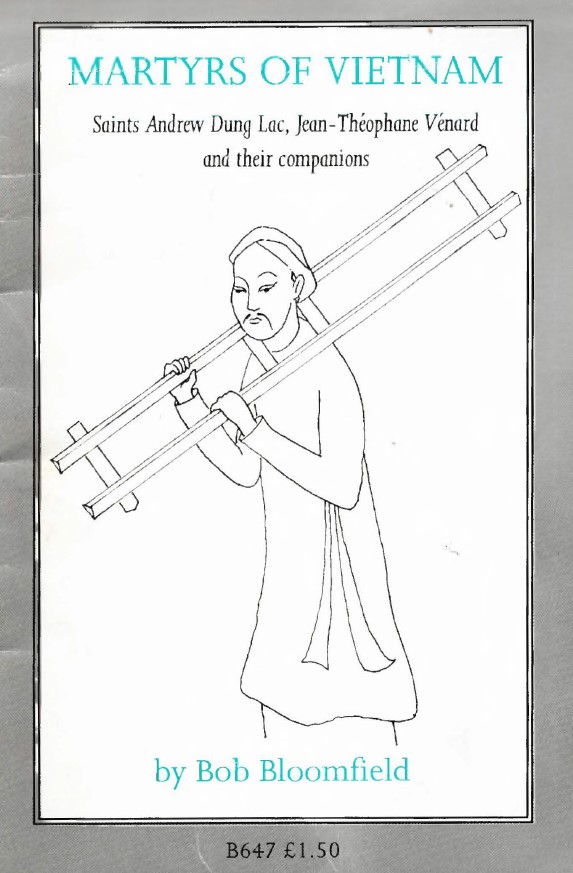 MARTYRS OF VIETNAM

Saints Andrew Dung Lac, Jean-Théophane Vénard and their companions

by Bob Bloomfield

B647 £1.50